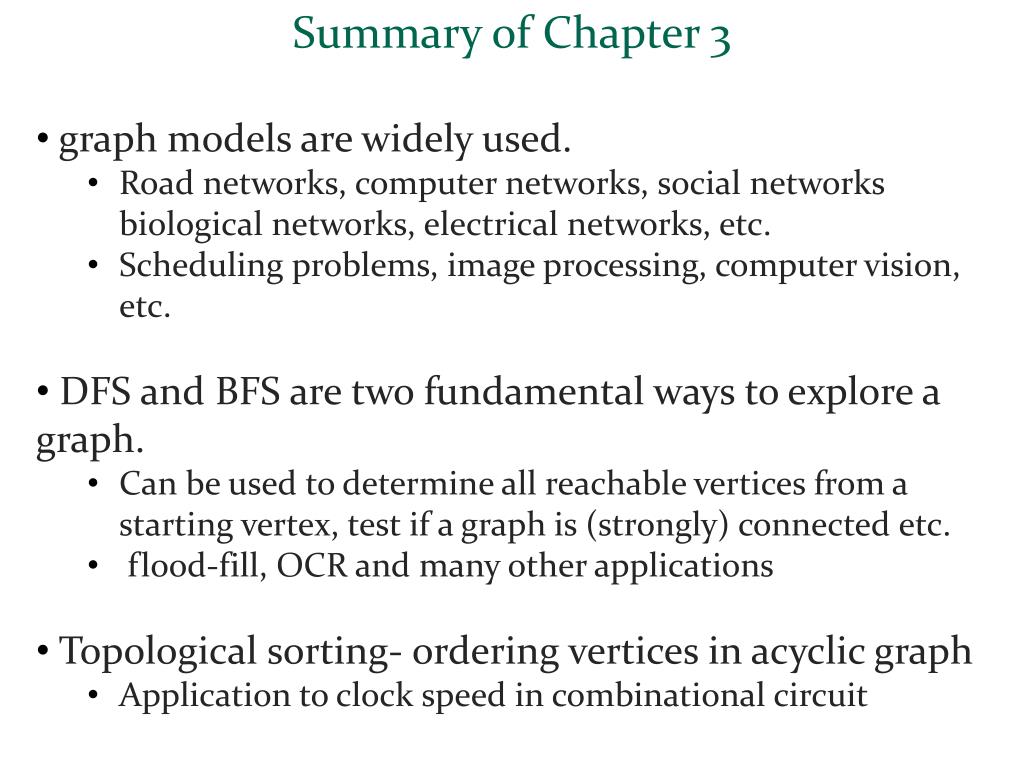 Summary of Chapter 3

• graph models are widely used.
• Road networks, computer networks, social networks biological networks, electrical networks, etc.
• Scheduling problems, image processing, computer vision, etc.

• DFS and BFS are two fundamental ways to explore a graph.
• Can be used to determine all reachable vertices from a starting vertex, test if a graph is (strongly) connected etc.
• flood-fill, OCR and many other applications

• Topological sorting- ordering vertices in acyclic graph
• Application to clock speed in combinational circuit